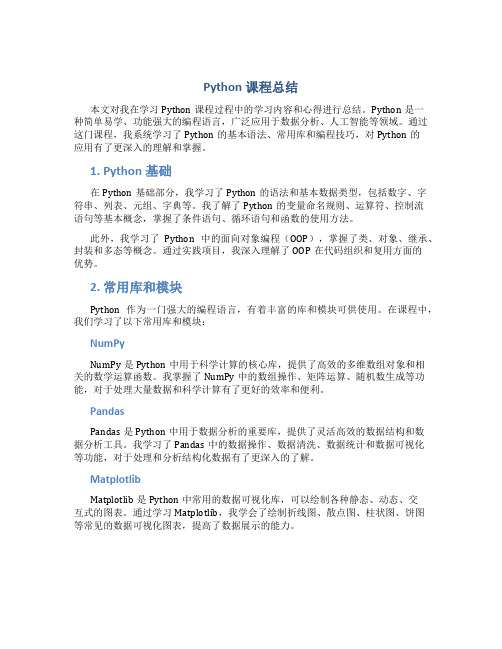 Python 课程总结

本文对我在学习 Python 课程过程中的学习内容和心得进行总结。Python 是一种简单易学、功能强大的编程语言，广泛应用于数据分析、人工智能等领域。通过这门课程，我系统学习了 Python 的基本语法、常用库和编程技巧，对 Python 的应用有了更深入的理解和掌握。

1. Python 基础

在 Python 基础部分，我学习了 Python 的语法和基本数据类型，包括数字、字符串、列表、元组、字典等。我了解了 Python 的变量命名规则、运算符、控制流语句等基本概念，掌握了条件语句、循环语句和函数的使用方法。

此外，我学习了 Python 中的面向对象编程（OOP），掌握了类、对象、继承、封装和多态等概念。通过实践项目，我深入理解了 OOP 在代码组织和复用方面的优势。

2. 常用库和模块

Python 作为一门强大的编程语言，有着丰富的库和模块可供使用。在课程中，我们学习了以下常用库和模块：

NumPy

NumPy 是 Python 中用于科学计算的核心库，提供了高效的多维数组对象和相关的数学运算函数。我掌握了 NumPy 中的数组操作、矩阵运算、随机数生成等功能，对于处理大量数据和科学计算有了更好的效率和便利。

Pandas

Pandas 是 Python 中用于数据分析的重要库，提供了灵活高效的数据结构和数据分析工具。我学习了 Pandas 中的数据操作、数据清洗、数据统计和数据可视化等功能，对于处理和分析结构化数据有了更深入的了解。

Matplotlib

Matplotlib 是 Python 中常用的数据可视化库，可以绘制各种静态、动态、交互式的图表。通过学习 Matplotlib，我学会了绘制折线图、散点图、柱状图、饼图等常见的数据可视化图表，提高了数据展示的能力。